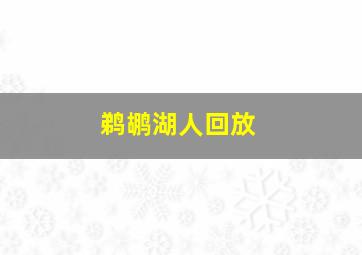 鹈鹕湖人回放